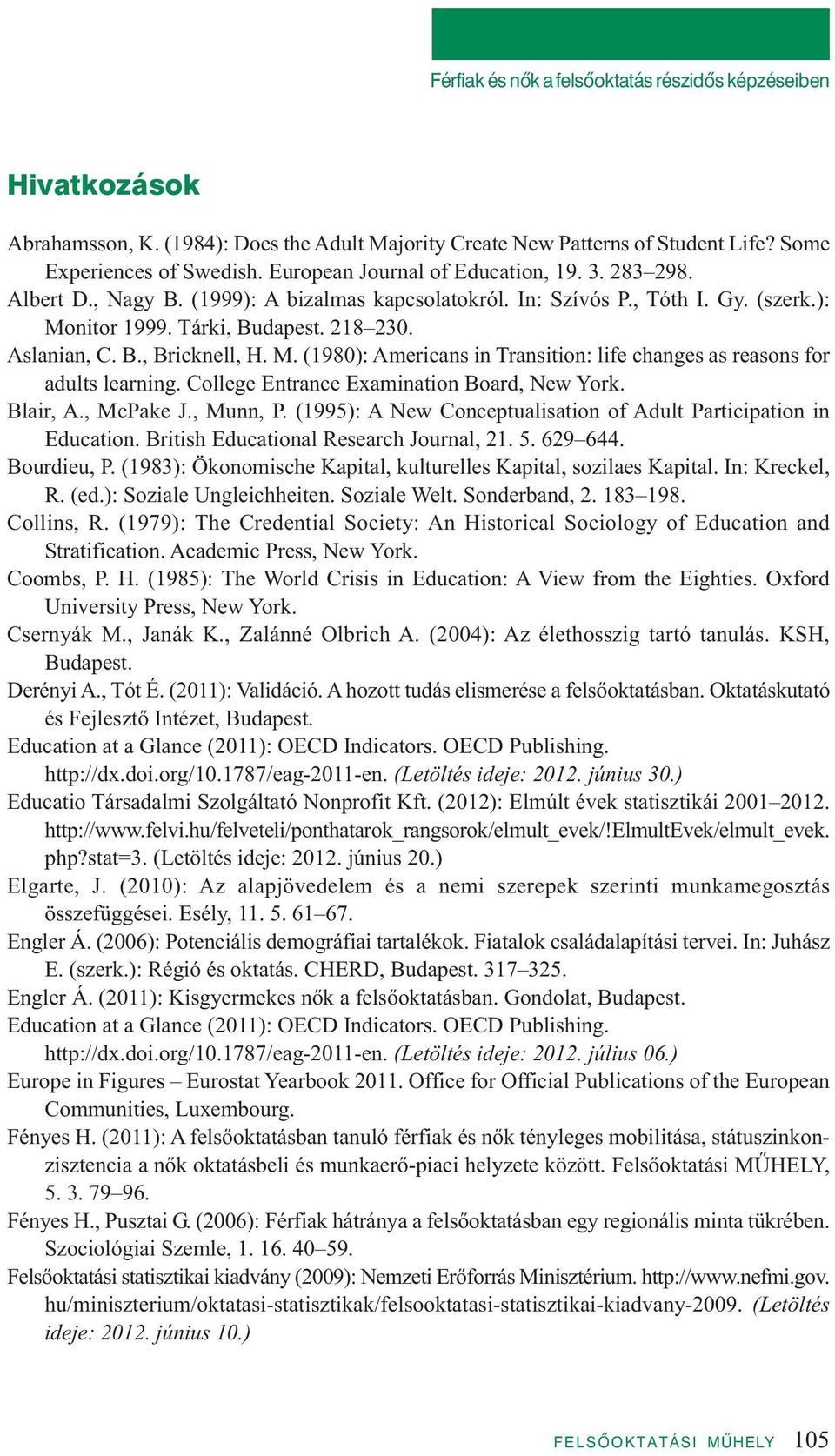 Férfiak és nők a felsőoktatás részidős képzéseiben

Hivatkozások

Abrahamsson, K. (1984): Does the Adult Majority Create New Patterns of Student Life? Some Experiences of Swedish. European Journal of Education, 19. 3. 283–298.

Albert D., Nagy B. (1999): A bizalmas kapcsolatokról. In: Szívós P., Tóth I. Gy. (szerk.): Monitor 1999. Tárki, Budapest. 218–230.

Aslanian, C. B., Bricknell, H. M. (1980): Americans in Transition: life changes as reasons for adults learning. College Entrance Examination Board, New York.

Blair, A., McPake J., Munn, P. (1995): A New Conceptualisation of Adult Participation in Education. British Educational Research Journal, 21. 5. 629–644.

Bourdieu, P. (1983): Ökonomische Kapital, kulturelles Kapital, sozilaes Kapital. In: Kreckel, R. (ed.): Soziale Ungleichheiten. Soziale Welt. Sonderband, 2. 183–198.

Collins, R. (1979): The Credential Society: An Historical Sociology of Education and Stratification. Academic Press, New York.

Coombs, P. H. (1985): The World Crisis in Education: A View from the Eighties. Oxford University Press, New York.

Csernyák M., Janák K., Zalánné Olbrich A. (2004): Az élethosszig tartó tanulás. KSH, Budapest.

Derényi A., Tót É. (2011): Validáció. A hozott tudás elismerése a felsőoktatásban. Oktatáskutató és Fejlesztő Intézet, Budapest.

Education at a Glance (2011): OECD Indicators. OECD Publishing. http://dx.doi.org/10.1787/eag-2011-en. (Letöltés ideje: 2012. június 30.)

Educatio Társadalmi Szolgáltató Nonprofit Kft. (2012): Elmúlt évek statisztikái 2001–2012. http://www.felvi.hu/felveteli/ponthatarok_rangsorok/elmult_evek/!ElmultEvek/elmult_evek.php?stat=3. (Letöltés ideje: 2012. június 20.)

Elgarte, J. (2010): Az alapjövedelem és a nemi szerepek szerinti munkamegosztás összefüggései. Esély, 11. 5. 61–67.

Engler Á. (2006): Potenciális demográfiai tartalékok. Fiatalok családalapítási tervei. In: Juhász E. (szerk.): Régió és oktatás. CHERD, Budapest. 317–325.

Engler Á. (2011): Kisgyermekes nők a felsőoktatásban. Gondolat, Budapest.

Education at a Glance (2011): OECD Indicators. OECD Publishing. http://dx.doi.org/10.1787/eag-2011-en. (Letöltés ideje: 2012. július 06.)

Europe in Figures – Eurostat Yearbook 2011. Office for Official Publications of the European Communities, Luxembourg.

Fényes H. (2011): A felsőoktatásban tanuló férfiak és nők tényleges mobilitása, státuszinkonzisztencia a nők oktatásbeli és munkaerő-piaci helyzete között. Felsőoktatási MŰHELY, 5. 3. 79–96.

Fényes H., Pusztai G. (2006): Férfiak hátránya a felsőoktatásban egy regionális minta tükrében. Szociológiai Szemle, 1. 16. 40–59.

Felsőoktatási statisztikai kiadvány (2009): Nemzeti Erőforrás Minisztérium. http://www.nefmi.gov.hu/miniszterium/oktatasi-statisztikak/felsooktatasi-statisztikai-kiadvany-2009. (Letöltés ideje: 2012. június 10.)

FELSŐOKTATÁSI MŰHELY 105